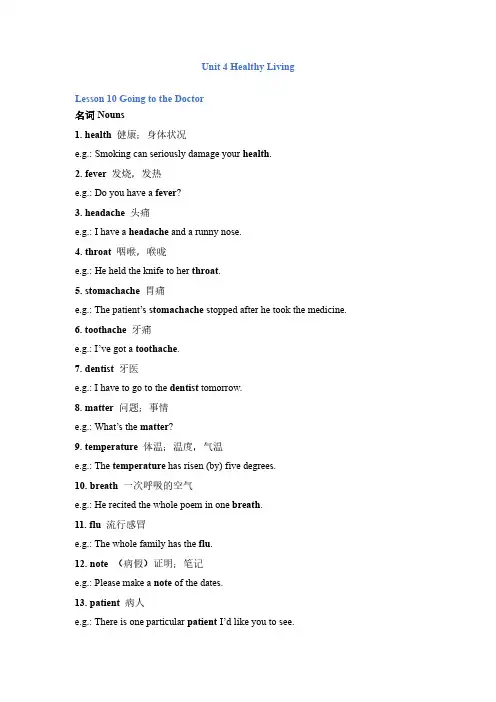 Unit 4 Healthy Living

Lesson 10 Going to the Doctor

名词 Nouns

1. health 健康；身体状况

e.g.: Smoking can seriously damage your health.

2. fever 发烧，发热

e.g.: Do you have a fever?

3. headache 头痛

e.g.: I have a headache and a runny nose.

4. throat 咽喉，喉咙

e.g.: He held the knife to her throat.

5. stomachache 胃痛

e.g.: The patient's stomachache stopped after he took the medicine.

6. toothache 牙痛

e.g.: I've got a toothache.

7. dentist 牙医

e.g.: I have to go to the dentist tomorrow.

8. matter 问题；事情

e.g.: What's the matter?

9. temperature 体温；温度，气温

e.g.: The temperature has risen (by) five degrees.

10. breath 一次呼吸的空气

e.g.: He recited the whole poem in one breath.

11. flu 流行感冒

e.g.: The whole family has the flu.

12. note （病假）证明；笔记

e.g.: Please make a note of the dates.

13. patient 病人

e.g.: There is one particular patient I'd like you to see.